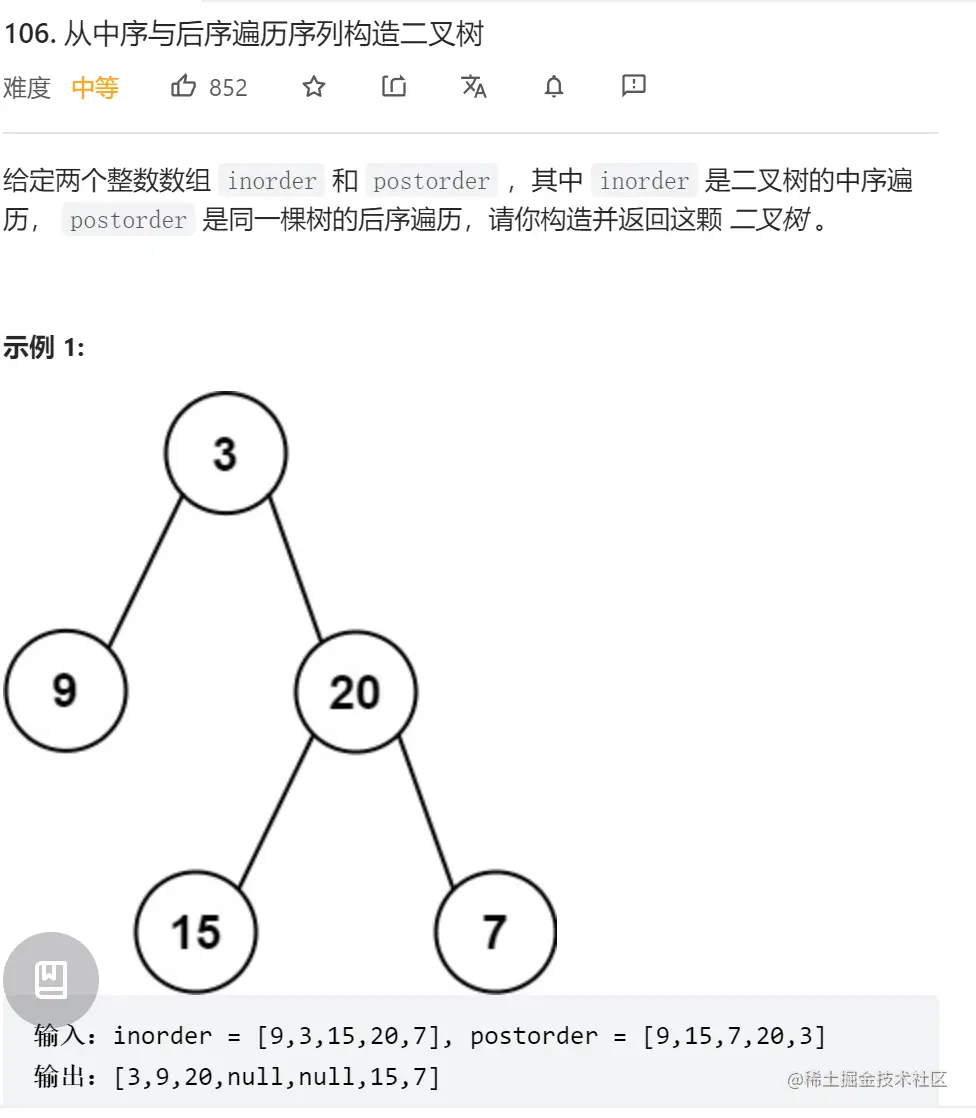 106. 从中序与后序遍历序列构造二叉树

难度 中等 852

给定两个整数数组 inorder 和 postorder ，其中 inorder 是二叉树的中序遍历， postorder 是同一棵树的后序遍历，请你构造并返回这颗 二叉树 。

示例 1:

3
9
20
15
7

输入：inorder = [9,3,15,20,7], postorder = [9,15,7,20,3]
输出：[3,9,20,null,null,15,7]

@稀土掘金技术社区